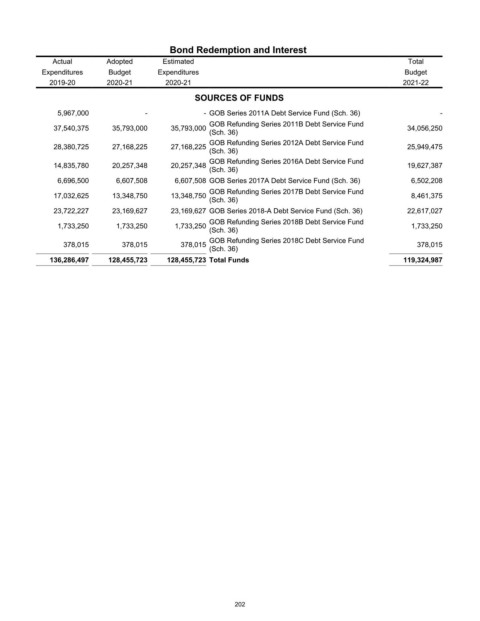 Bond Redemption and Interest

| Actual Expenditures 2019-20 | Adopted Budget 2020-21 | Estimated Expenditures 2020-21 | | Total Budget 2021-22 |
|---|---|---|---|---|
| | | | SOURCES OF FUNDS | |
| 5,967,000 | - | - | GOB Series 2011A Debt Service Fund (Sch. 36) | - |
| 37,540,375 | 35,793,000 | 35,793,000 | GOB Refunding Series 2011B Debt Service Fund (Sch. 36) | 34,056,250 |
| 28,380,725 | 27,168,225 | 27,168,225 | GOB Refunding Series 2012A Debt Service Fund (Sch. 36) | 25,949,475 |
| 14,835,780 | 20,257,348 | 20,257,348 | GOB Refunding Series 2016A Debt Service Fund (Sch. 36) | 19,627,387 |
| 6,696,500 | 6,607,508 | 6,607,508 | GOB Series 2017A Debt Service Fund (Sch. 36) | 6,502,208 |
| 17,032,625 | 13,348,750 | 13,348,750 | GOB Refunding Series 2017B Debt Service Fund (Sch. 36) | 8,461,375 |
| 23,722,227 | 23,169,627 | 23,169,627 | GOB Series 2018-A Debt Service Fund (Sch. 36) | 22,617,027 |
| 1,733,250 | 1,733,250 | 1,733,250 | GOB Refunding Series 2018B Debt Service Fund (Sch. 36) | 1,733,250 |
| 378,015 | 378,015 | 378,015 | GOB Refunding Series 2018C Debt Service Fund (Sch. 36) | 378,015 |
| 136,286,497 | 128,455,723 | 128,455,723 | Total Funds | 119,324,987 |

202